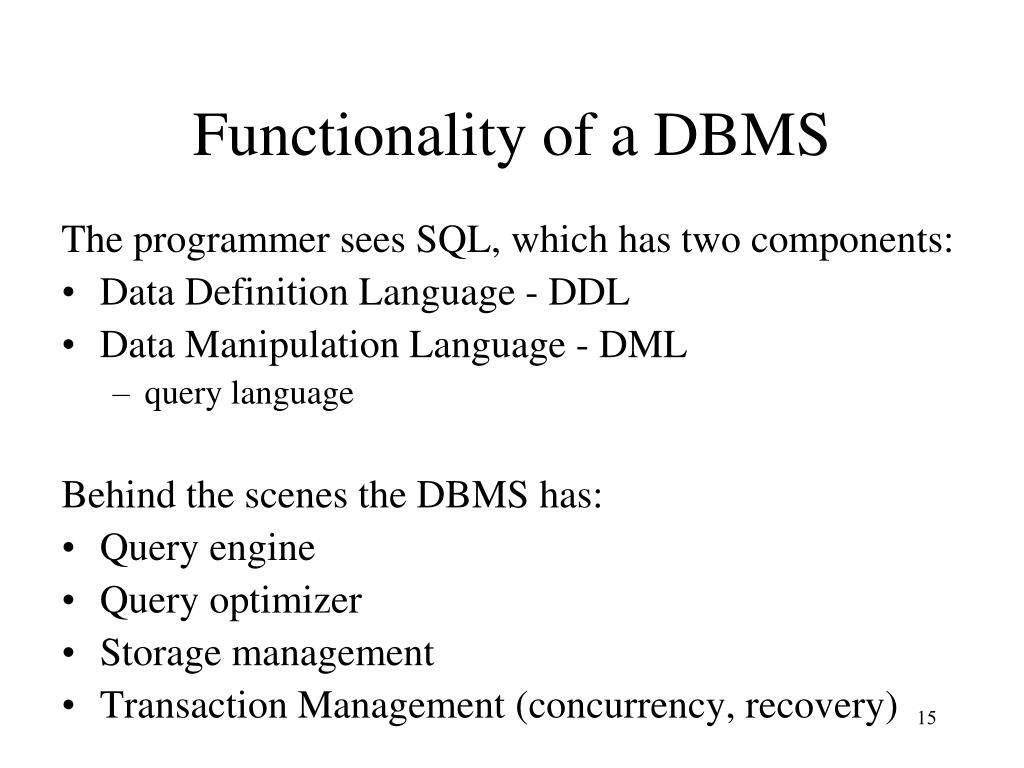 Functionality of a DBMS

The programmer sees SQL, which has two components:
• Data Definition Language - DDL
• Data Manipulation Language - DML
– query language

Behind the scenes the DBMS has:
• Query engine
• Query optimizer
• Storage management
• Transaction Management (concurrency, recovery)

15